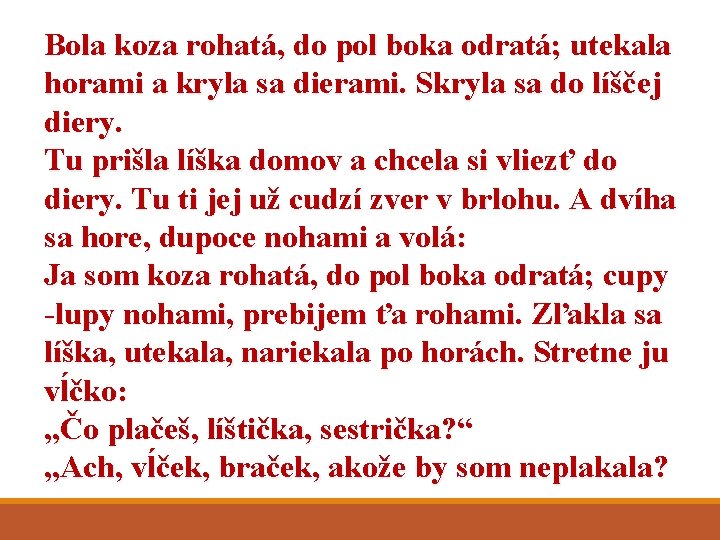 Bola koza rohatá, do pol boka odratá; utekala horami a kryla sa dierami. Skryla sa do líščej diery.
Tu prišla líška domov a chcela si vliezť do diery. Tu ti jej už cudzí zver v brlohu. A dvíha sa hore, dupoce nohami a volá:
Ja som koza rohatá, do pol boka odratá; cupy -lupy nohami, prebijem ťa rohami. Zľakla sa líška, utekala, nariekala po horách. Stretne ju vĺčko:
„Čo plačeš, líštička, sestrička?“
„Ach, vĺček, braček, akože by som neplakala?